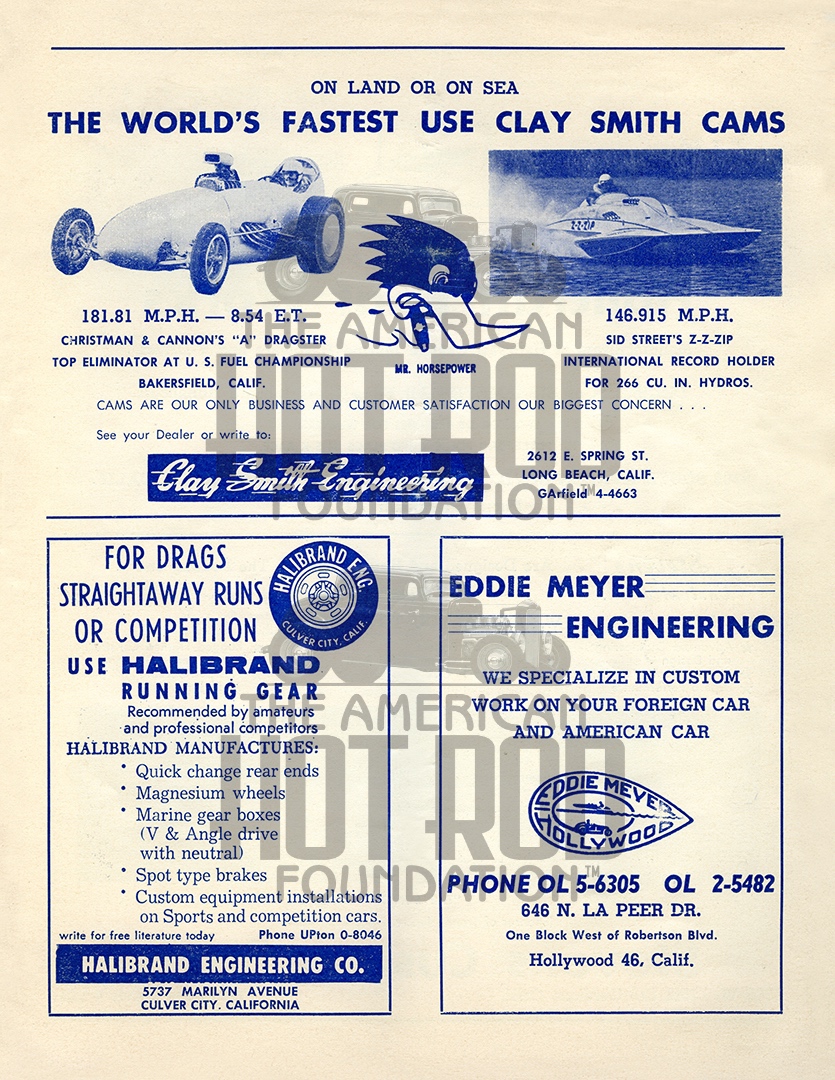 ON LAND OR ON SEA
THE WORLD'S FASTEST USE CLAY SMITH CAMS

181.81 M.P.H. — 8.54 E.T.
CHRISTMAN & CANNON'S "A" DRAGSTER
TOP ELIMINATOR AT U. S. FUEL CHAMPIONSHIP
BAKERSFIELD, CALIF.

MR. HORSEPOWER

146.915 M.P.H.
SID STREET'S Z-Z-ZIP
INTERNATIONAL RECORD HOLDER
FOR 266 CU. IN. HYDROS.

CAMS ARE OUR ONLY BUSINESS AND CUSTOMER SATISFACTION OUR BIGGEST CONCERN . . .

See your Dealer or write to:

Clay Smith Engineering

2612 E. SPRING ST.
LONG BEACH, CALIF.
GArfield 4-4663

FOR DRAGS
STRAIGHTAWAY RUNS
OR COMPETITION

HALIBRAND ENG.
CULVER CITY, CALIF.

USE HALIBRAND
RUNNING GEAR
Recommended by amateurs and professional competitors
HALIBRAND MANUFACTURES:
• Quick change rear ends
• Magnesium wheels
• Marine gear boxes (V & Angle drive with neutral)
• Spot type brakes
• Custom equipment installations on Sports and competition cars.
write for free literature today Phone UPton 0-8046

HALIBRAND ENGINEERING CO.
5737 MARILYN AVENUE
CULVER CITY, CALIFORNIA

EDDIE MEYER
ENGINEERING

WE SPECIALIZE IN CUSTOM
WORK ON YOUR FOREIGN CAR
AND AMERICAN CAR

EDDIE MEYER
HOLLYWOOD

PHONE OL 5-6305 OL 2-5482
646 N. LA PEER DR.
One Block West of Robertson Blvd.
Hollywood 46, Calif.

THE AMERICAN HOT ROD FOUNDATION™